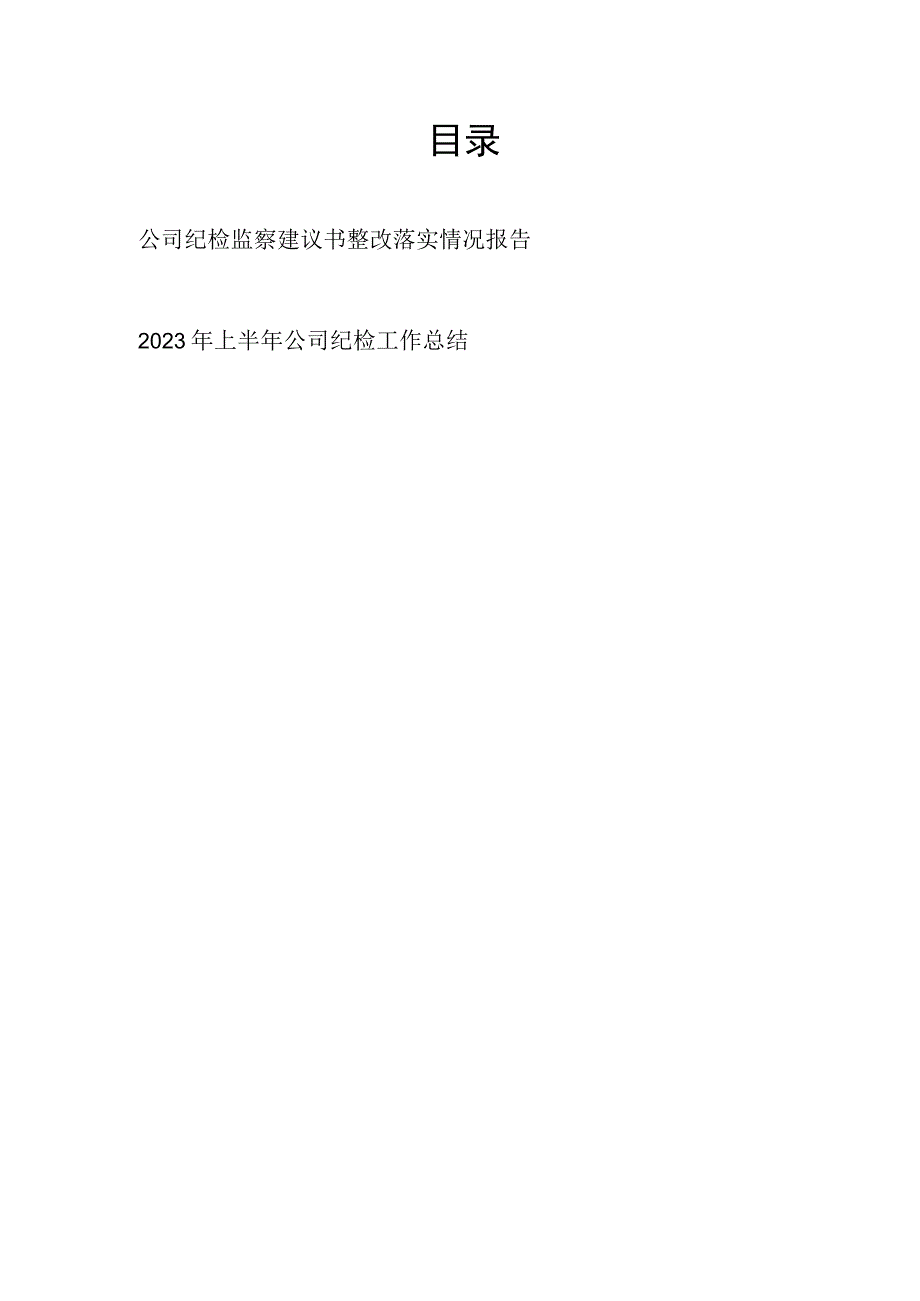 目录

公司纪检监察建议书整改落实情况报告

2023年上半年公司纪检工作总结